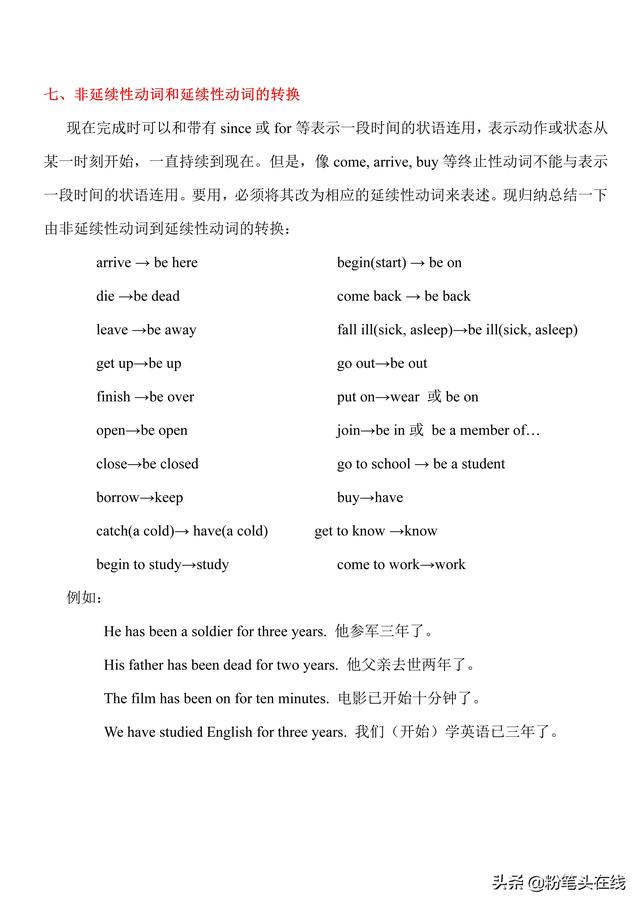 七、非延续性动词和延续性动词的转换

现在完成时可以和带有 since 或 for 等表示一段时间的状语连用，表示动作或状态从某一时刻开始，一直持续到现在。但是，像 come, arrive, buy 等终止性动词不能与表示一段时间的状语连用。要用，必须将其改为相应的延续性动词来表述。现归纳总结一下由非延续性动词到延续性动词的转换：

arrive → be here
die →be dead
leave →be away
get up→be up
finish →be over
open→be open
close→be closed
borrow→keep
catch(a cold)→ have(a cold)
begin to study→study

begin(start) → be on
come back → be back
fall ill(sick, asleep)→be ill(sick, asleep)
go out→be out
put on→wear 或 be on
join→be in 或 be a member of…
go to school → be a student
buy→have
get to know →know
come to work→work

例如：

He has been a soldier for three years. 他参军三年了。

His father has been dead for two years. 他父亲去世两年了。

The film has been on for ten minutes. 电影已开始十分钟了。

We have studied English for three years. 我们（开始）学英语已三年了。

头条 @粉笔头在线